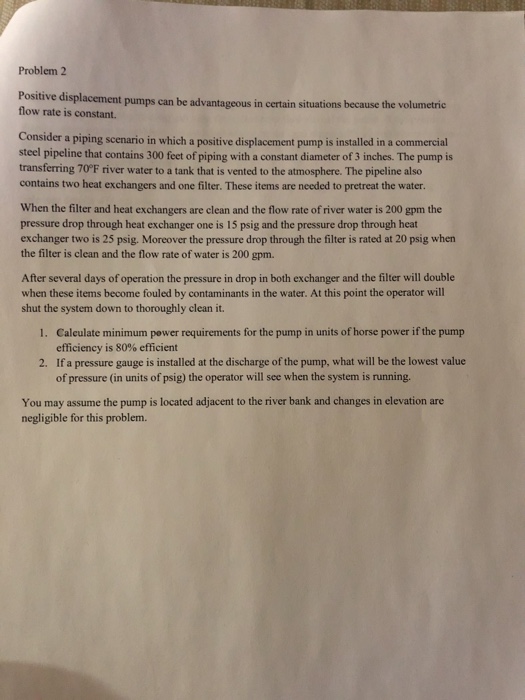 Problem 2

Positive displacement pumps can be advantageous in certain situations because the volumetric flow rate is constant.

Consider a piping scenario in which a positive displacement pump is installed in a commercial steel pipeline that contains 300 feet of piping with a constant diameter of 3 inches. The pump is transferring 70°F river water to a tank that is vented to the atmosphere. The pipeline also contains two heat exchangers and one filter. These items are needed to pretreat the water.

When the filter and heat exchangers are clean and the flow rate of river water is 200 gpm the pressure drop through heat exchanger one is 15 psig and the pressure drop through heat exchanger two is 25 psig. Moreover the pressure drop through the filter is rated at 20 psig when the filter is clean and the flow rate of water is 200 gpm.

After several days of operation the pressure in drop in both exchanger and the filter will double when these items become fouled by contaminants in the water. At this point the operator will shut the system down to thoroughly clean it.

1. Calculate minimum power requirements for the pump in units of horse power if the pump efficiency is 80% efficient
2. If a pressure gauge is installed at the discharge of the pump, what will be the lowest value of pressure (in units of psig) the operator will see when the system is running.

You may assume the pump is located adjacent to the river bank and changes in elevation are negligible for this problem.